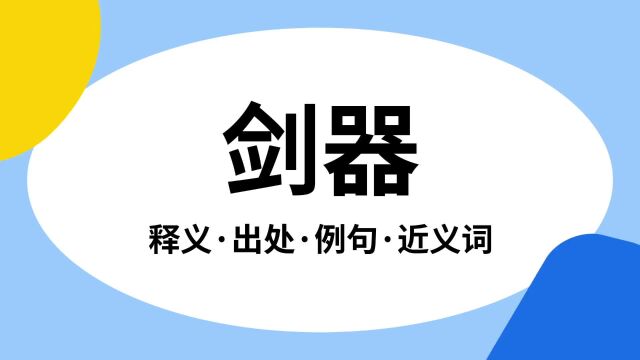 剑器

释义·出处·例句·近义词